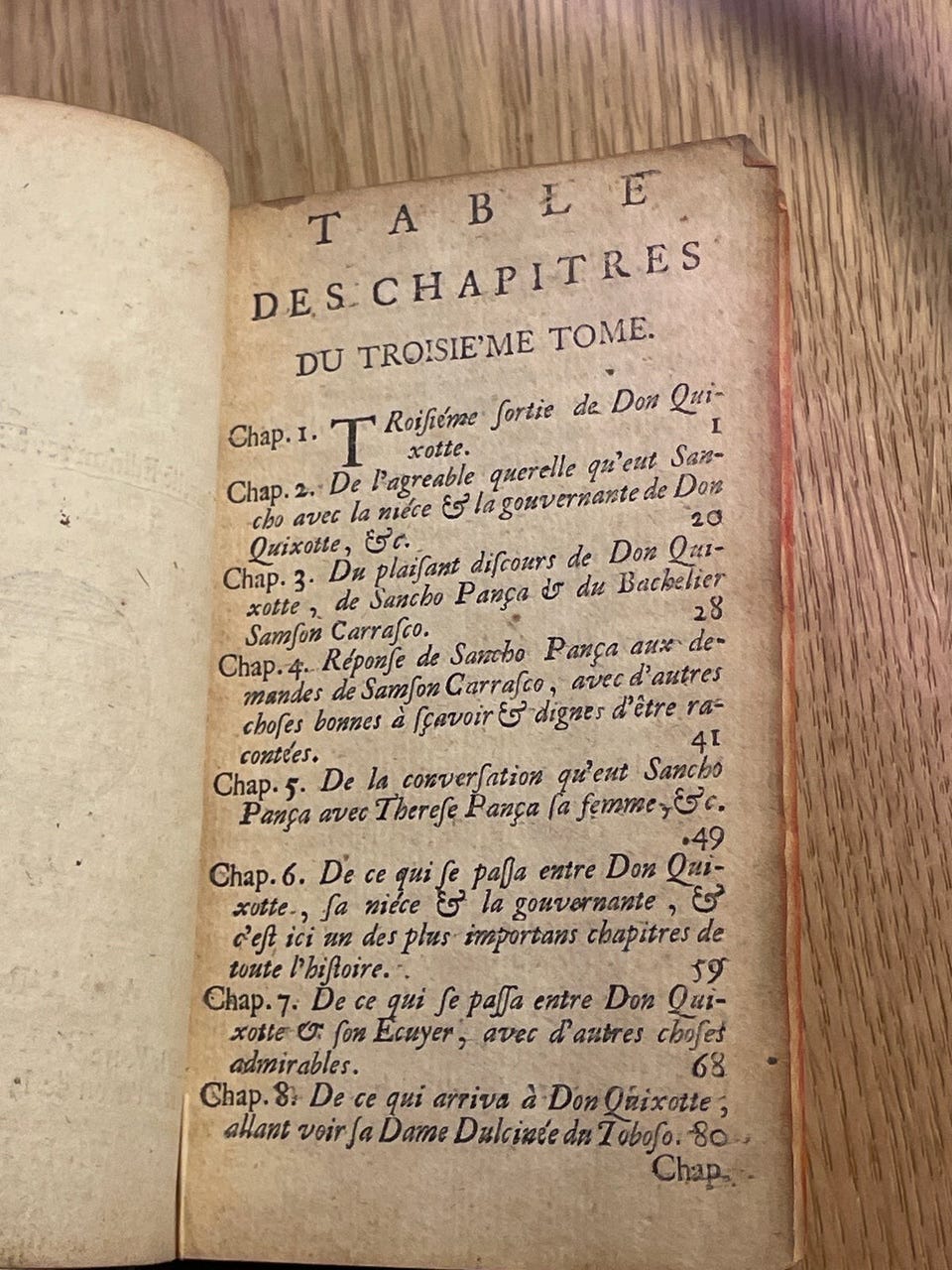 TABLE
DES CHAPITRES
DU TROISIE'ME TOME.

Chap. 1. Troisiéme sortie de Don Quixotte. 1

Chap. 2. De l'agreable querelle qu'eut Sancho avec la niéce & la gouvernante de Don Quixotte, &c. 20

Chap. 3. Du plaisant discours de Don Quixotte, de Sancho Pança & du Bachelier Samson Carrasco. 28

Chap. 4. Réponse de Sancho Pança aux demandes de Samson Carrasco, avec d'autres choses bonnes à sçavoir & dignes d'être racontées. 41

Chap. 5. De la conversation qu'eut Sancho Pança avec Therese Pança sa femme, &c. 49

Chap. 6. De ce qui se passa entre Don Quixotte, sa niéce & la gouvernante, & c'est ici un des plus importans chapitres de toute l'histoire. 59

Chap. 7. De ce qui se passa entre Don Quixotte & son Ecuyer, avec d'autres choses admirables. 68

Chap. 8. De ce qui arriva à Don Quixotte, allant voir sa Dame Dulcinée du Toboso. 80

Chap.